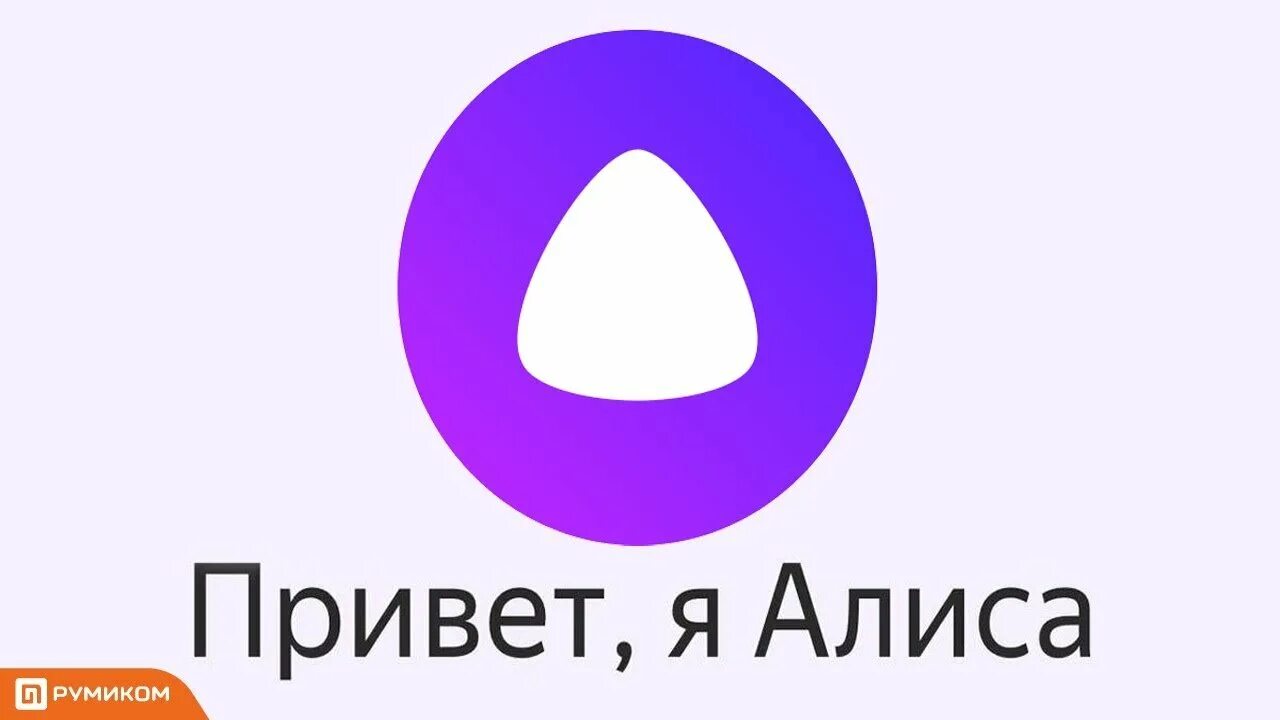 Привет, я Алиса

РУМИКОМ